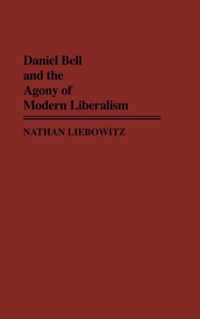 Daniel Bell and the Agony of Modern Liberalism

NATHAN LIEBOWITZ